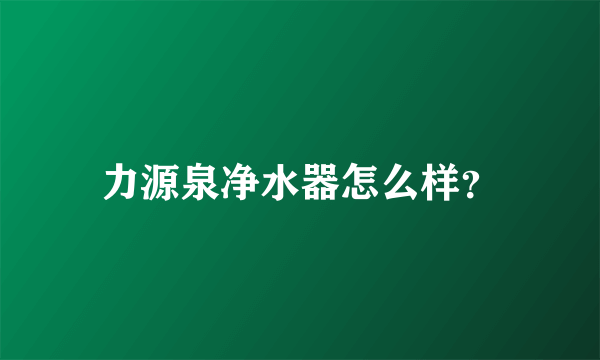 力源泉净水器怎么样?